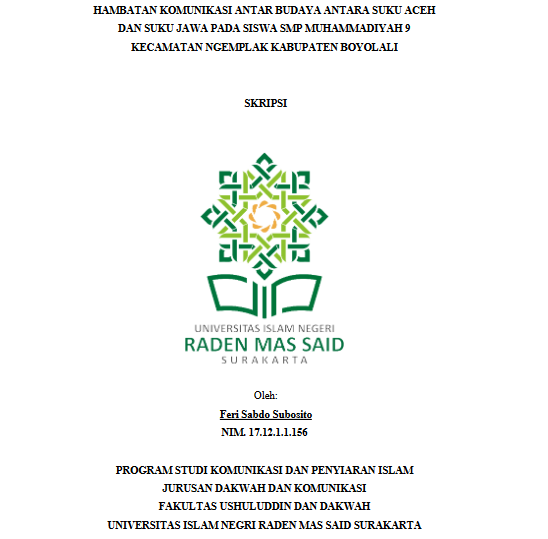 HAMBATAN KOMUNIKASI ANTAR BUDAYA ANTARA SUKU ACEH DAN SUKU JAWA PADA SISWA SMP MUHAMMADIYAH 9 KECAMATAN NGEMPLAK KABUPATEN BOYOLALI

SKRIPSI

UNIVERSITAS ISLAM NEGERI
RADEN MAS SAID
SURAKARTA

Oleh:
Feri Sabdo Subosito
NIM. 17.12.1.1.156

PROGRAM STUDI KOMUNIKASI DAN PENYIARAN ISLAM
JURUSAN DAKWAH DAN KOMUNIKASI
FAKULTAS USHULUDDIN DAN DAKWAH
UNIVERSITAS ISLAM NEGRI RADEN MAS SAID SURAKARTA